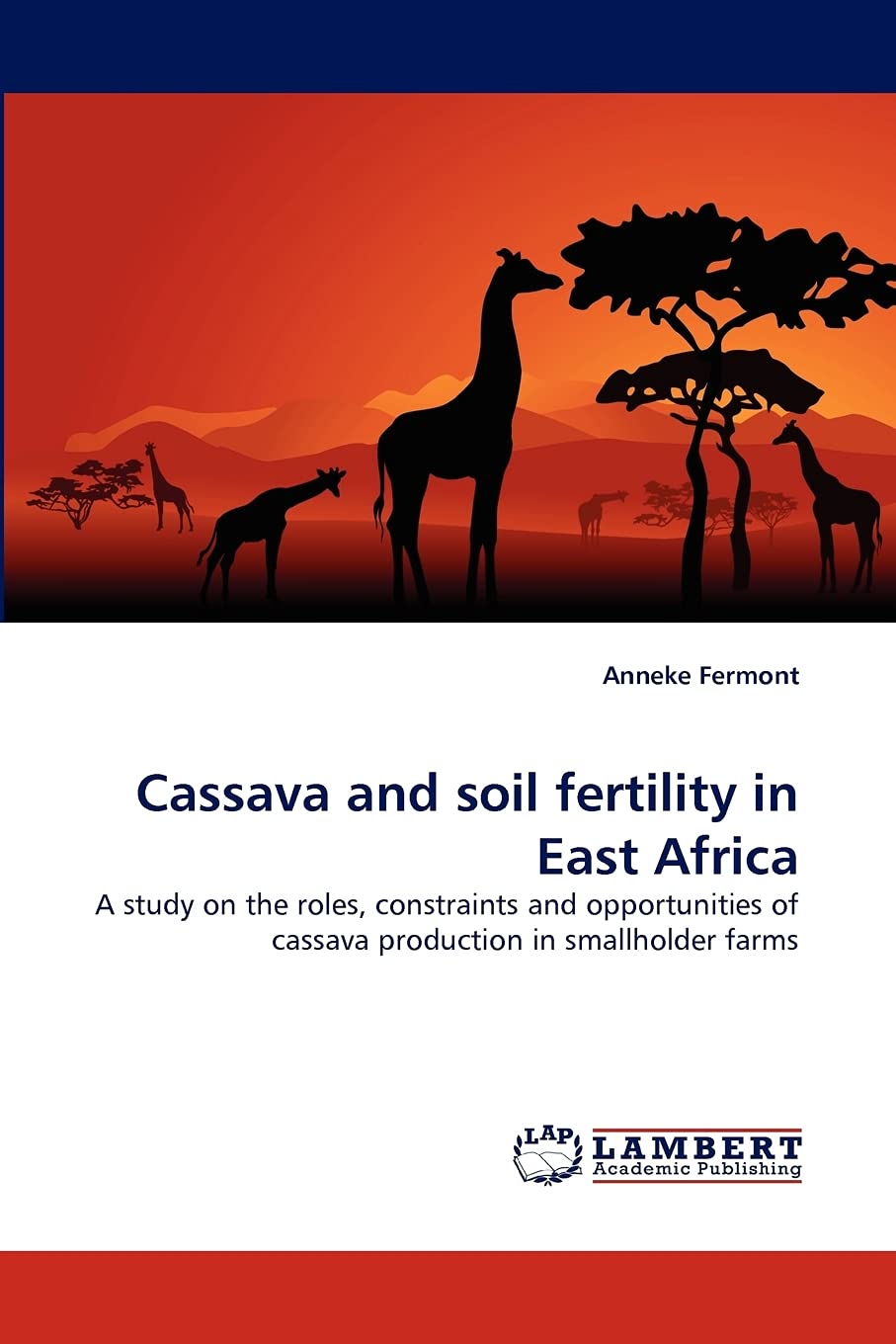 Anneke Fermont

Cassava and soil fertility in East Africa

A study on the roles, constraints and opportunities of cassava production in smallholder farms

LAP LAMBERT Academic Publishing